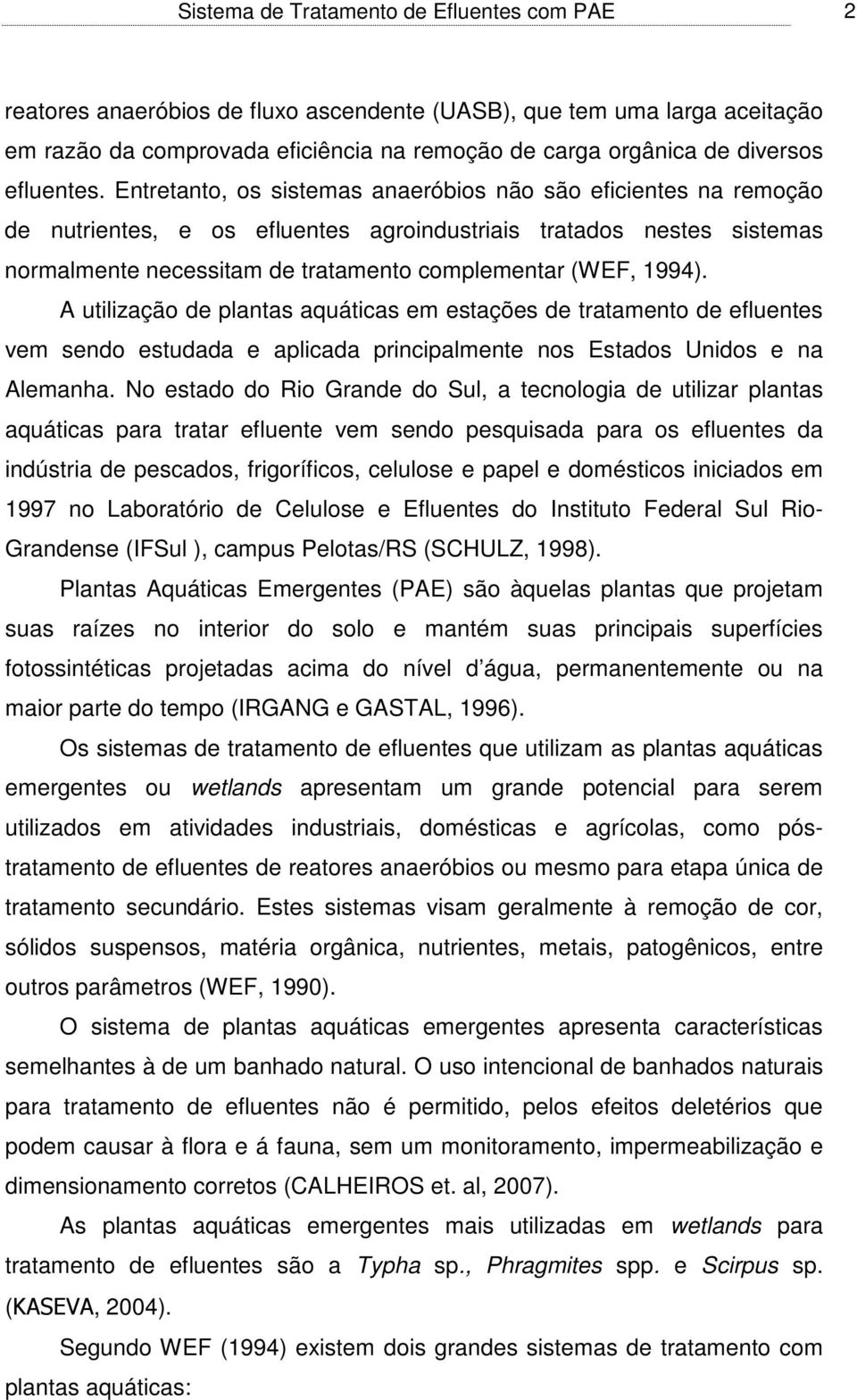 Sistema de Tratamento de Efluentes com PAE 2

reatores anaeróbios de fluxo ascendente (UASB), que tem uma larga aceitação em razão da comprovada eficiência na remoção de carga orgânica de diversos efluentes. Entretanto, os sistemas anaeróbios não são eficientes na remoção de nutrientes, e os efluentes agroindustriais tratados nestes sistemas normalmente necessitam de tratamento complementar (WEF, 1994).

A utilização de plantas aquáticas em estações de tratamento de efluentes vem sendo estudada e aplicada principalmente nos Estados Unidos e na Alemanha. No estado do Rio Grande do Sul, a tecnologia de utilizar plantas aquáticas para tratar efluente vem sendo pesquisada para os efluentes da indústria de pescados, frigoríficos, celulose e papel e domésticos iniciados em 1997 no Laboratório de Celulose e Efluentes do Instituto Federal Sul Rio-Grandense (IFSul ), campus Pelotas/RS (SCHULZ, 1998).

Plantas Aquáticas Emergentes (PAE) são àquelas plantas que projetam suas raízes no interior do solo e mantém suas principais superfícies fotossintéticas projetadas acima do nível d água, permanentemente ou na maior parte do tempo (IRGANG e GASTAL, 1996).

Os sistemas de tratamento de efluentes que utilizam as plantas aquáticas emergentes ou wetlands apresentam um grande potencial para serem utilizados em atividades industriais, domésticas e agrícolas, como pós-tratamento de efluentes de reatores anaeróbios ou mesmo para etapa única de tratamento secundário. Estes sistemas visam geralmente à remoção de cor, sólidos suspensos, matéria orgânica, nutrientes, metais, patogênicos, entre outros parâmetros (WEF, 1990).

O sistema de plantas aquáticas emergentes apresenta características semelhantes à de um banhado natural. O uso intencional de banhados naturais para tratamento de efluentes não é permitido, pelos efeitos deletérios que podem causar à flora e á fauna, sem um monitoramento, impermeabilização e dimensionamento corretos (CALHEIROS et. al, 2007).

As plantas aquáticas emergentes mais utilizadas em wetlands para tratamento de efluentes são a Typha sp., Phragmites spp. e Scirpus sp. (KASEVA, 2004).

Segundo WEF (1994) existem dois grandes sistemas de tratamento com plantas aquáticas: